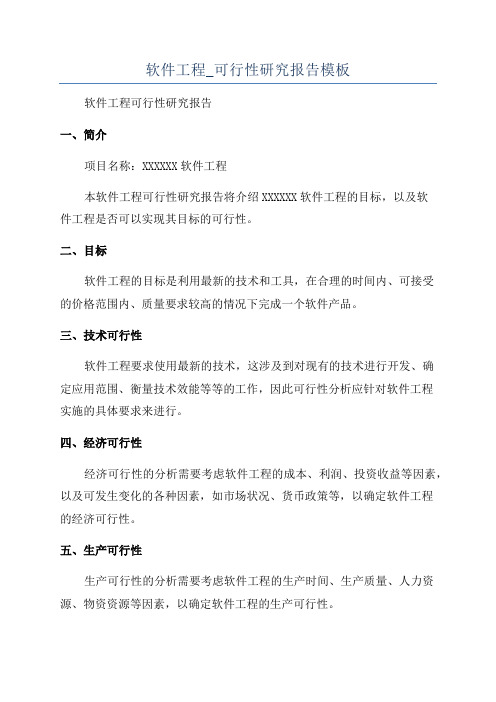 软件工程_可行性研究报告模板

软件工程可行性研究报告

一、简介

项目名称：XXXXXX 软件工程

本软件工程可行性研究报告将介绍 XXXXXX 软件工程的目标，以及软件工程是否可以实现其目标的可行性。

二、目标

软件工程的目标是利用最新的技术和工具，在合理的时间内、可接受的价格范围内、质量要求较高的情况下完成一个软件产品。

三、技术可行性

软件工程要求使用最新的技术，这涉及到对现有的技术进行开发、确定应用范围、衡量技术效能等等的工作，因此可行性分析应针对软件工程实施的具体要求来进行。

四、经济可行性

经济可行性的分析需要考虑软件工程的成本、利润、投资收益等因素，以及可发生变化的各种因素，如市场状况、货币政策等，以确定软件工程的经济可行性。

五、生产可行性

生产可行性的分析需要考虑软件工程的生产时间、生产质量、人力资源、物资资源等因素，以确定软件工程的生产可行性。